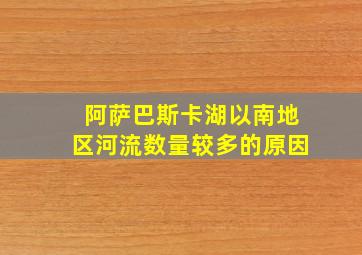 阿萨巴斯卡湖以南地区河流数量较多的原因